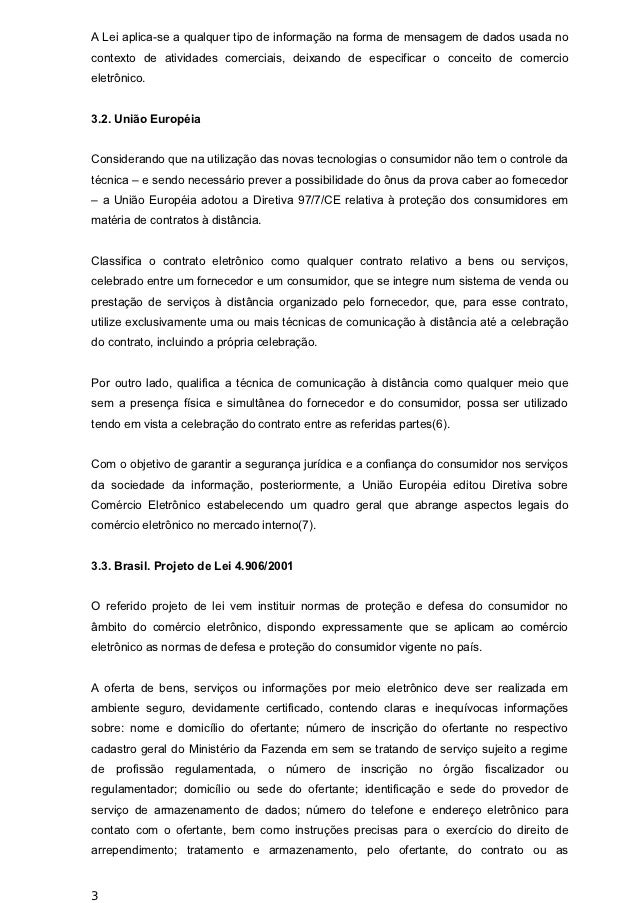 A Lei aplica-se a qualquer tipo de informação na forma de mensagem de dados usada no contexto de atividades comerciais, deixando de especificar o conceito de comercio eletrônico.

3.2. União Européia

Considerando que na utilização das novas tecnologias o consumidor não tem o controle da técnica – e sendo necessário prever a possibilidade do ônus da prova caber ao fornecedor – a União Européia adotou a Diretiva 97/7/CE relativa à proteção dos consumidores em matéria de contratos à distância.

Classifica o contrato eletrônico como qualquer contrato relativo a bens ou serviços, celebrado entre um fornecedor e um consumidor, que se integre num sistema de venda ou prestação de serviços à distância organizado pelo fornecedor, que, para esse contrato, utilize exclusivamente uma ou mais técnicas de comunicação à distância até a celebração do contrato, incluindo a própria celebração.

Por outro lado, qualifica a técnica de comunicação à distância como qualquer meio que sem a presença física e simultânea do fornecedor e do consumidor, possa ser utilizado tendo em vista a celebração do contrato entre as referidas partes(6).

Com o objetivo de garantir a segurança jurídica e a confiança do consumidor nos serviços da sociedade da informação, posteriormente, a União Européia editou Diretiva sobre Comércio Eletrônico estabelecendo um quadro geral que abrange aspectos legais do comércio eletrônico no mercado interno(7).

3.3. Brasil. Projeto de Lei 4.906/2001

O referido projeto de lei vem instituir normas de proteção e defesa do consumidor no âmbito do comércio eletrônico, dispondo expressamente que se aplicam ao comércio eletrônico as normas de defesa e proteção do consumidor vigente no país.

A oferta de bens, serviços ou informações por meio eletrônico deve ser realizada em ambiente seguro, devidamente certificado, contendo claras e inequívocas informações sobre: nome e domicílio do ofertante; número de inscrição do ofertante no respectivo cadastro geral do Ministério da Fazenda em sem se tratando de serviço sujeito a regime de profissão regulamentada, o número de inscrição no órgão fiscalizador ou regulamentador; domicílio ou sede do ofertante; identificação e sede do provedor de serviço de armazenamento de dados; número do telefone e endereço eletrônico para contato com o ofertante, bem como instruções precisas para o exercício do direito de arrependimento; tratamento e armazenamento, pelo ofertante, do contrato ou as

3